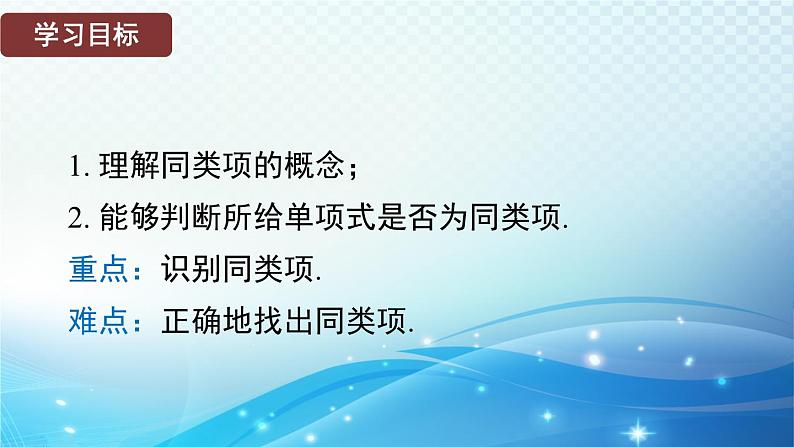 学习目标

1. 理解同类项的概念；
2. 能够判断所给单项式是否为同类项.
重点：识别同类项.
难点：正确地找出同类项.